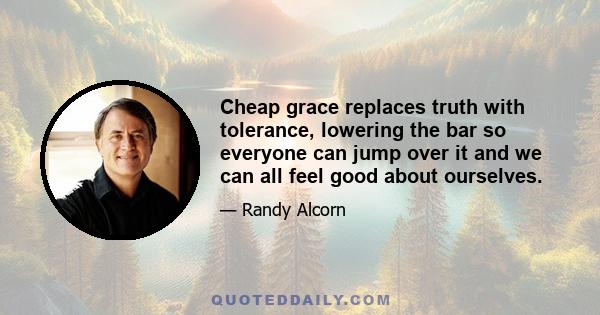 Cheap grace replaces truth with tolerance, lowering the bar so everyone can jump over it and we can all feel good about ourselves.

— Randy Alcorn

QUOTEDDAILY.COM